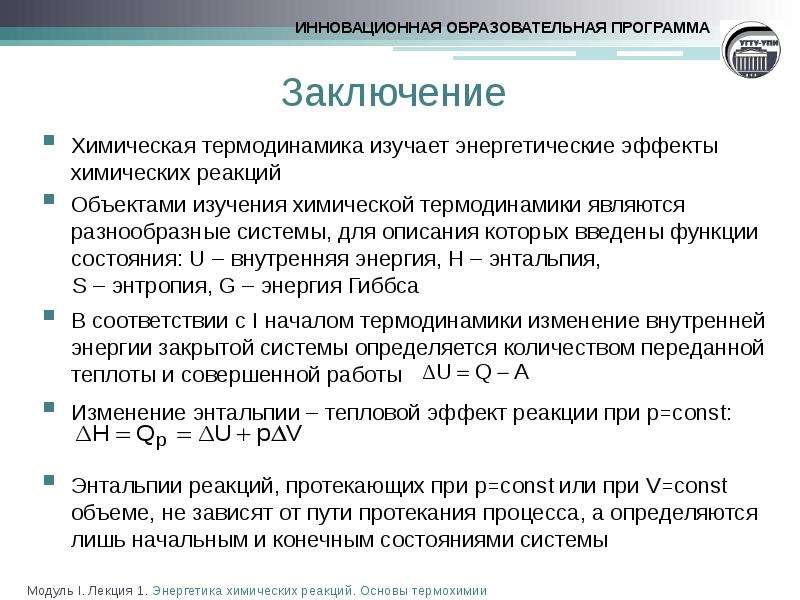 ИННОВАЦИОННАЯ ОБРАЗОВАТЕЛЬНАЯ ПРОГРАММА

УГТУ-УПИ

Заключение

Химическая термодинамика изучает энергетические эффекты химических реакций

Объектами изучения химической термодинамики являются разнообразные системы, для описания которых введены функции состояния: U – внутренняя энергия, H – энтальпия, S – энтропия, G – энергия Гиббса

В соответствии с I началом термодинамики изменение внутренней энергии закрытой системы определяется количеством переданной теплоты и совершенной работы $\Delta U = Q - A$

Изменение энтальпии – тепловой эффект реакции при p=const: $\Delta H = Q_p = \Delta U + p\Delta V$

Энтальпии реакций, протекающих при p=const или при V=const объеме, не зависят от пути протекания процесса, а определяются лишь начальным и конечным состояниями системы

Модуль I. Лекция 1. Энергетика химических реакций. Основы термохимии